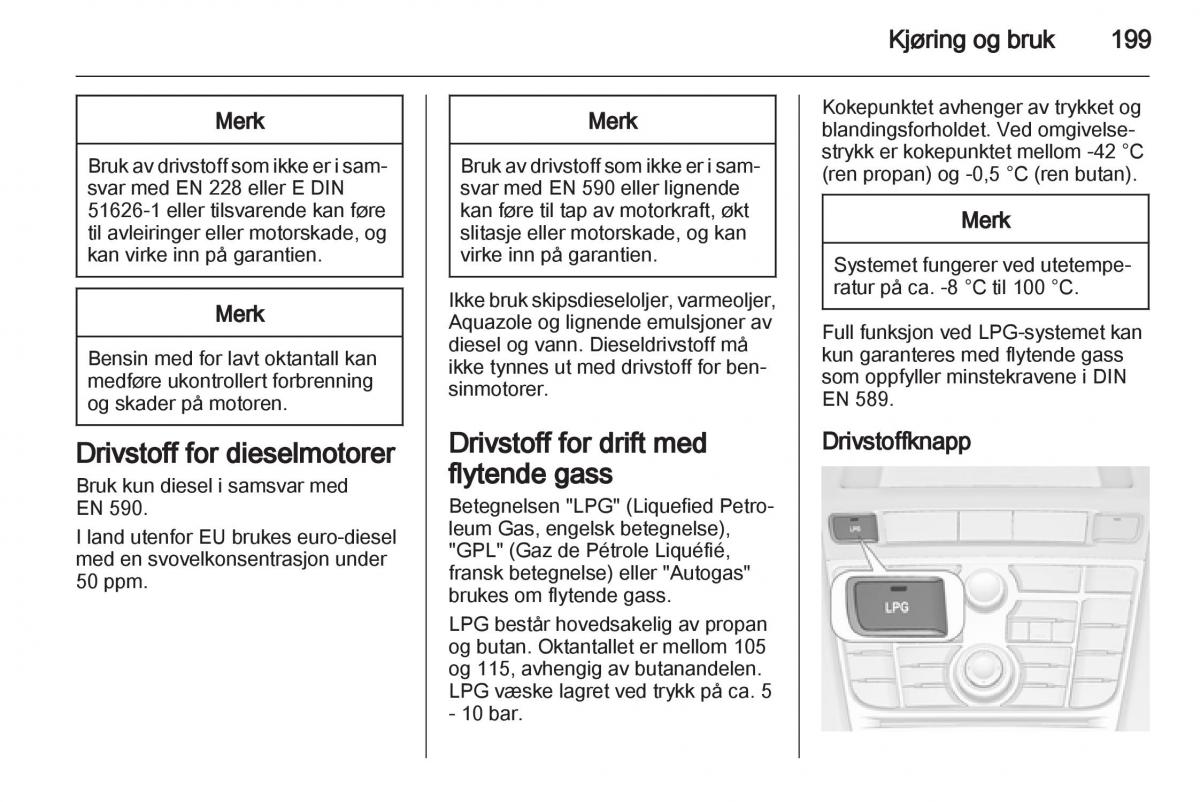 Kjøring og bruk 199

Merk

Bruk av drivstoff som ikke er i samsvar med EN 228 eller E DIN 51626-1 eller tilsvarende kan føre til avleiringer eller motorskade, og kan virke inn på garantien.

Merk

Bensin med for lavt oktantall kan medføre ukontrollert forbrenning og skader på motoren.

Drivstoff for dieselmotorer

Bruk kun diesel i samsvar med EN 590.

I land utenfor EU brukes euro-diesel med en svovelkonsentrasjon under 50 ppm.

Merk

Bruk av drivstoff som ikke er i samsvar med EN 590 eller lignende kan føre til tap av motorkraft, økt slitasje eller motorskade, og kan virke inn på garantien.

Ikke bruk skipsdieseloljer, varmeoljer, Aquazole og lignende emulsjoner av diesel og vann. Dieseldrivstoff må ikke tynnes ut med drivstoff for bensinmotorer.

Drivstoff for drift med flytende gass

Betegnelsen "LPG" (Liquefied Petroleum Gas, engelsk betegnelse), "GPL" (Gaz de Pétrole Liquéfié, fransk betegnelse) eller "Autogas" brukes om flytende gass.

LPG består hovedsakelig av propan og butan. Oktantallet er mellom 105 og 115, avhengig av butanandelen. LPG væske lagret ved trykk på ca. 5 - 10 bar.

Kokepunktet avhenger av trykket og blandingsforholdet. Ved omgivelsestrykk er kokepunktet mellom -42 °C (ren propan) og -0,5 °C (ren butan).

Merk

Systemet fungerer ved utetemperatur på ca. -8 °C til 100 °C.

Full funksjon ved LPG-systemet kan kun garanteres med flytende gass som oppfyller minstekravene i DIN EN 589.

Drivstoffknapp

LPG

LPG